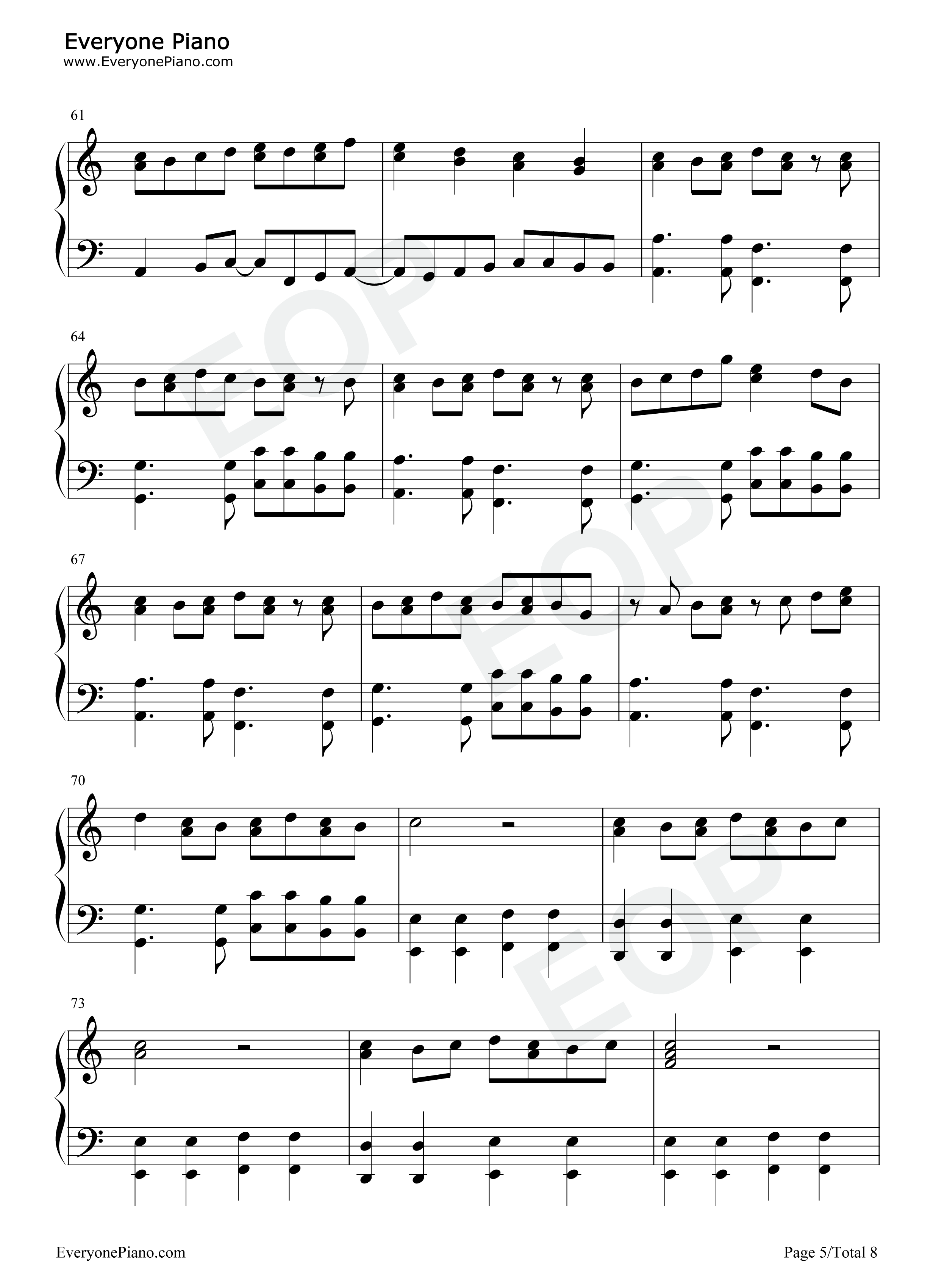 Everyone Piano
www.EveryonePiano.com

61

64

67

70

73

EveryonePiano.com

Page 5/Total 8

EOP